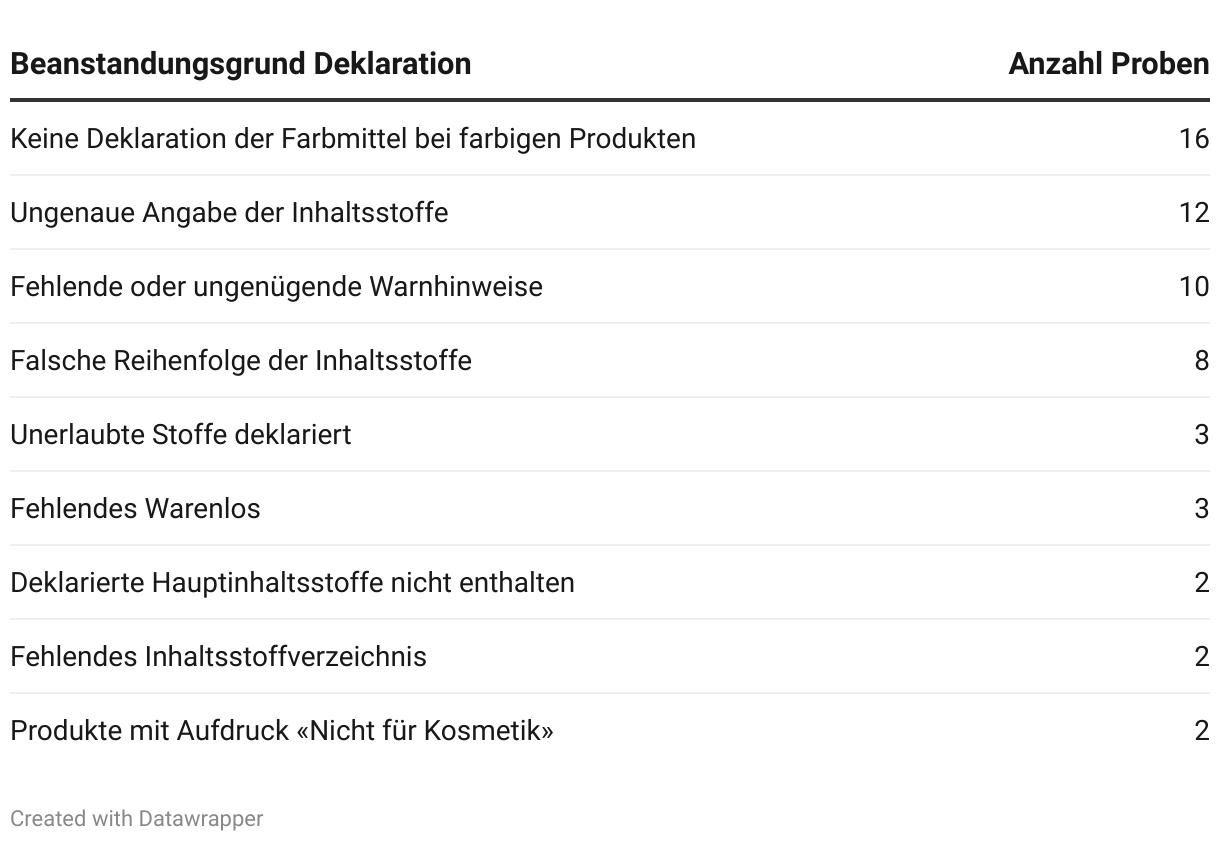 | Beanstandungsgrund Deklaration | Anzahl Proben |
|---|---|
| Keine Deklaration der Farbmittel bei farbigen Produkten | 16 |
| Ungenaue Angabe der Inhaltsstoffe | 12 |
| Fehlende oder ungenügende Warnhinweise | 10 |
| Falsche Reihenfolge der Inhaltsstoffe | 8 |
| Unerlaubte Stoffe deklariert | 3 |
| Fehlendes Warenlos | 3 |
| Deklarierte Hauptinhaltsstoffe nicht enthalten | 2 |
| Fehlendes Inhaltsstoffverzeichnis | 2 |
| Produkte mit Aufdruck «Nicht für Kosmetik» | 2 |

Created with Datawrapper